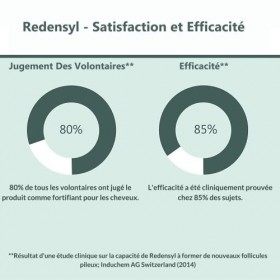 Redensyl - Satisfaction et Efficacité

Jugement Des Volontaires**

80%

80% de tous les volontaires ont jugé le produit comme fortifiant pour les cheveux.

Efficacité**

85%

L'efficacité a été cliniquement prouvée chez 85% des sujets.

**Résultat d'une étude clinique sur la capacité de Redensyl à former de nouveaux follicules pileux; Induchem AG Switzerland (2014)